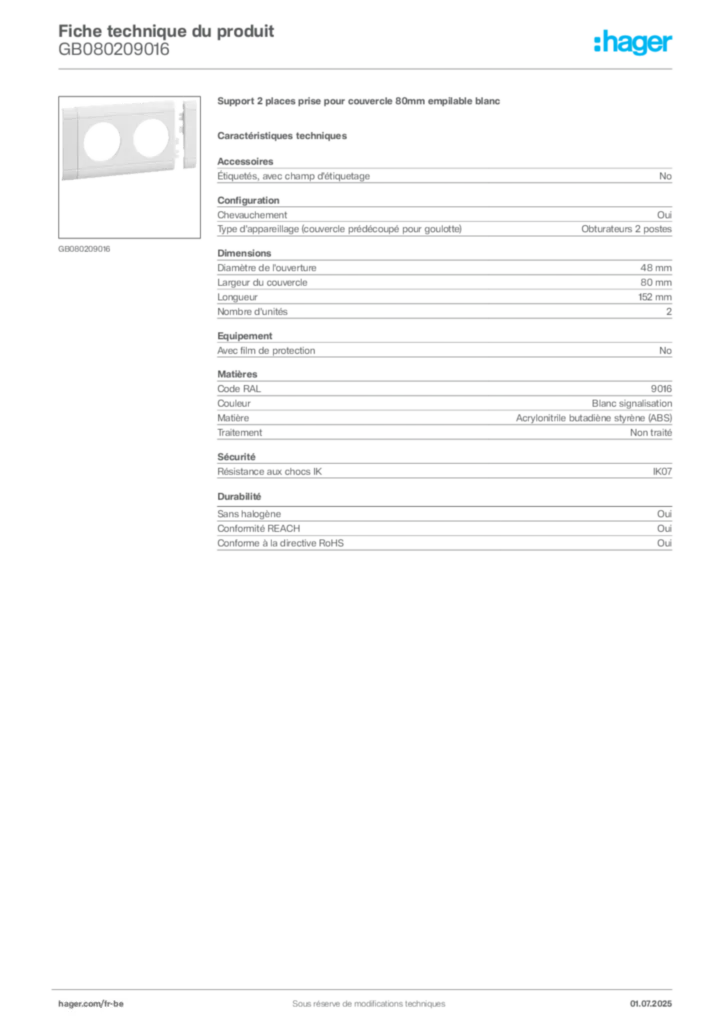 Fiche technique du produit
GB080209016

:hager

GB080209016

Support 2 places prise pour couvercle 80mm empilable blanc

Caractéristiques techniques

Accessoires

| Étiquetés, avec champ d'étiquetage | No |
|---|---|

Configuration

| Chevauchement | Oui |
|---|---|
| Type d'appareillage (couvercle prédécoupé pour goulotte) | Obturateurs 2 postes |

Dimensions

| Diamètre de l'ouverture | 48 mm |
|---|---|
| Largeur du couvercle | 80 mm |
| Longueur | 152 mm |
| Nombre d'unités | 2 |

Equipement

| Avec film de protection | No |
|---|---|

Matières

| Code RAL | 9016 |
|---|---|
| Couleur | Blanc signalisation |
| Matière | Acrylonitrile butadiène styrène (ABS) |
| Traitement | Non traité |

Sécurité

| Résistance aux chocs IK | IK07 |
|---|---|

Durabilité

| Sans halogène | Oui |
|---|---|
| Conformité REACH | Oui |
| Conforme à la directive RoHS | Oui |

hager.com/fr-be
Sous réserve de modifications techniques
01.07.2025